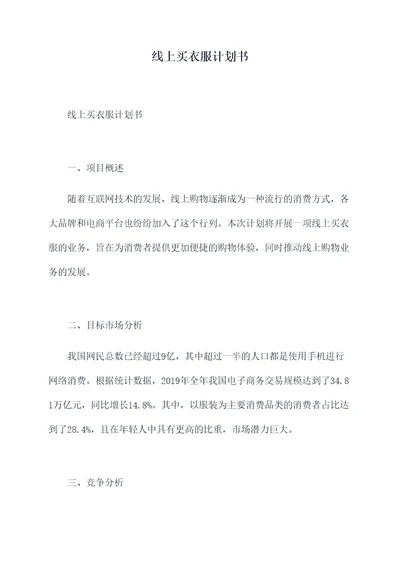 线上买衣服计划书

线上买衣服计划书

一、项目概述

随着互联网技术的发展，线上购物逐渐成为一种流行的消费方式，各大品牌和电商平台也纷纷加入了这个行列。本次计划将开展一项线上买衣服的业务，旨在为消费者提供更加便捷的购物体验，同时推动线上购物业务的发展。

二、目标市场分析

我国网民总数已经超过9亿，其中超过一半的人口都是使用手机进行网络消费。根据统计数据，2019年全年我国电子商务交易规模达到了34.81万亿元，同比增长14.8%。其中，以服装为主要消费品类的消费者占比达到了28.4%，且在年轻人中具有更高的比重，市场潜力巨大。

三、竞争分析